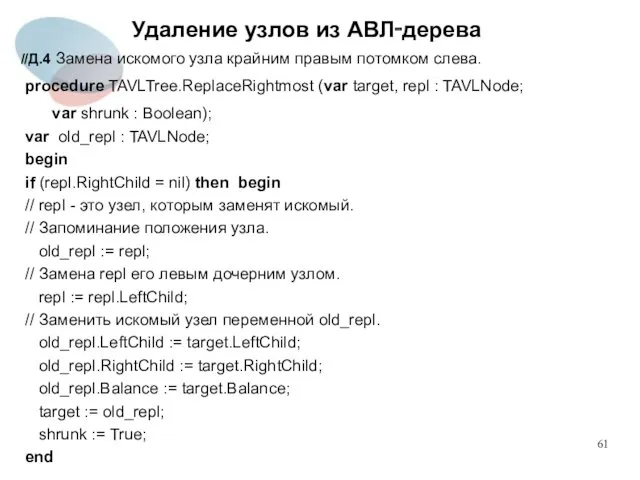 Удаление узлов из АВЛ-дерева

//Д.4 Замена искомого узла крайним правым потомком слева.

procedure TAVLTree.ReplaceRightmost (var target, repl : TAVLNode;
var shrunk : Boolean);
var old_repl : TAVLNode;
begin
if (repl.RightChild = nil) then begin
// repl - это узел, которым заменят искомый.
// Запоминание положения узла.
old_repl := repl;
// Замена repl его левым дочерним узлом.
repl := repl.LeftChild;
// Заменить искомый узел переменной old_repl.
old_repl.LeftChild := target.LeftChild;
old_repl.RightChild := target.RightChild;
old_repl.Balance := target.Balance;
target := old_repl;
shrunk := True;
end

61